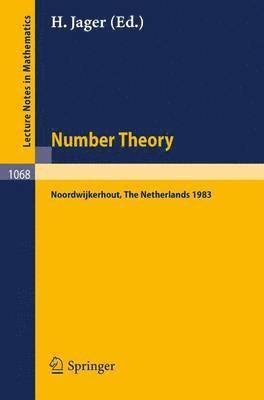 Lecture Notes in Mathematics

H. Jager (Ed.)

Number Theory

1068

Noordwijkerhout, The Netherlands 1983

Springer